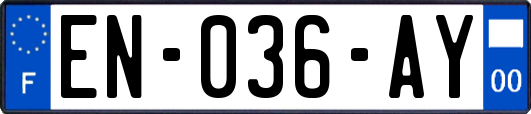 F
EN-036-AY
00